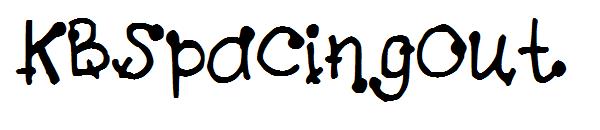 KBSpacingOut